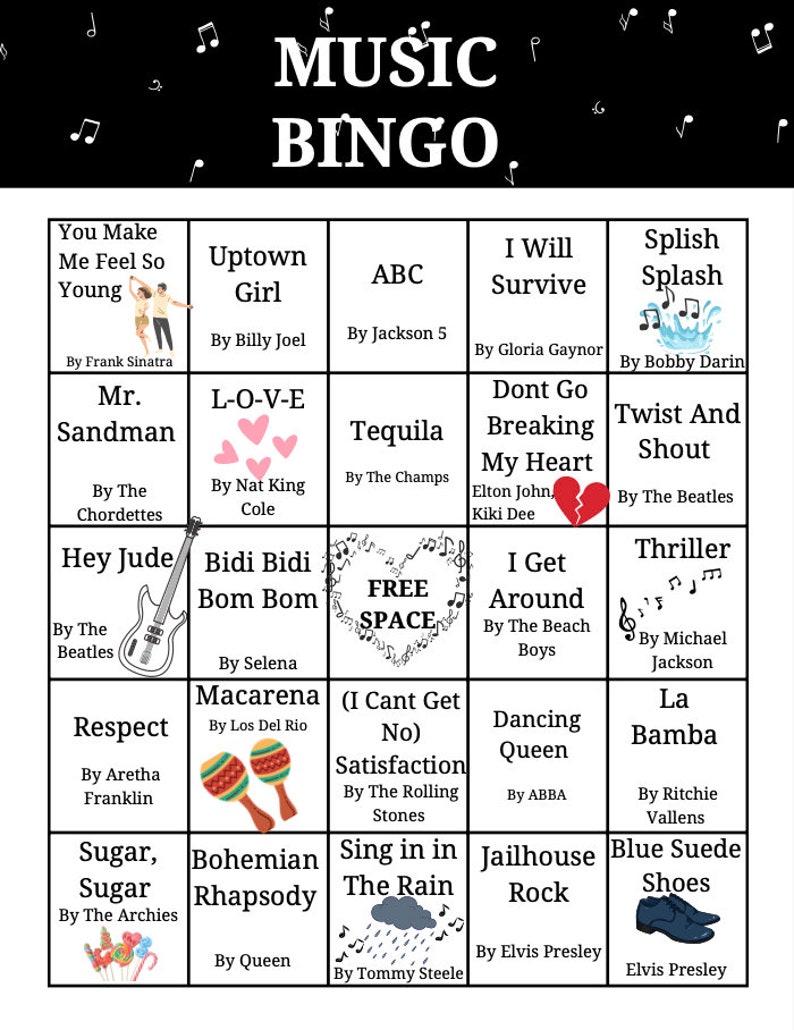 MUSIC BINGO

| | | | | |
|---|---|---|---|---|
| You Make Me Feel So Young By Frank Sinatra | Uptown Girl By Billy Joel | ABC By Jackson 5 | I Will Survive By Gloria Gaynor | Splish Splash By Bobby Darin |
| Mr. Sandman By The Chordettes | L-O-V-E By Nat King Cole | Tequila By The Champs | Dont Go Breaking My Heart Elton John, Kiki Dee | Twist And Shout By The Beatles |
| Hey Jude By The Beatles | Bidi Bidi Bom Bom By Selena | FREE SPACE | I Get Around By The Beach Boys | Thriller By Michael Jackson |
| Respect By Aretha Franklin | Macarena By Los Del Rio | (I Cant Get No) Satisfaction By The Rolling Stones | Dancing Queen By ABBA | La Bamba By Ritchie Vallens |
| Sugar, Sugar By The Archies | Bohemian Rhapsody By Queen | Sing in in The Rain By Tommy Steele | Jailhouse Rock By Elvis Presley | Blue Suede Shoes Elvis Presley |